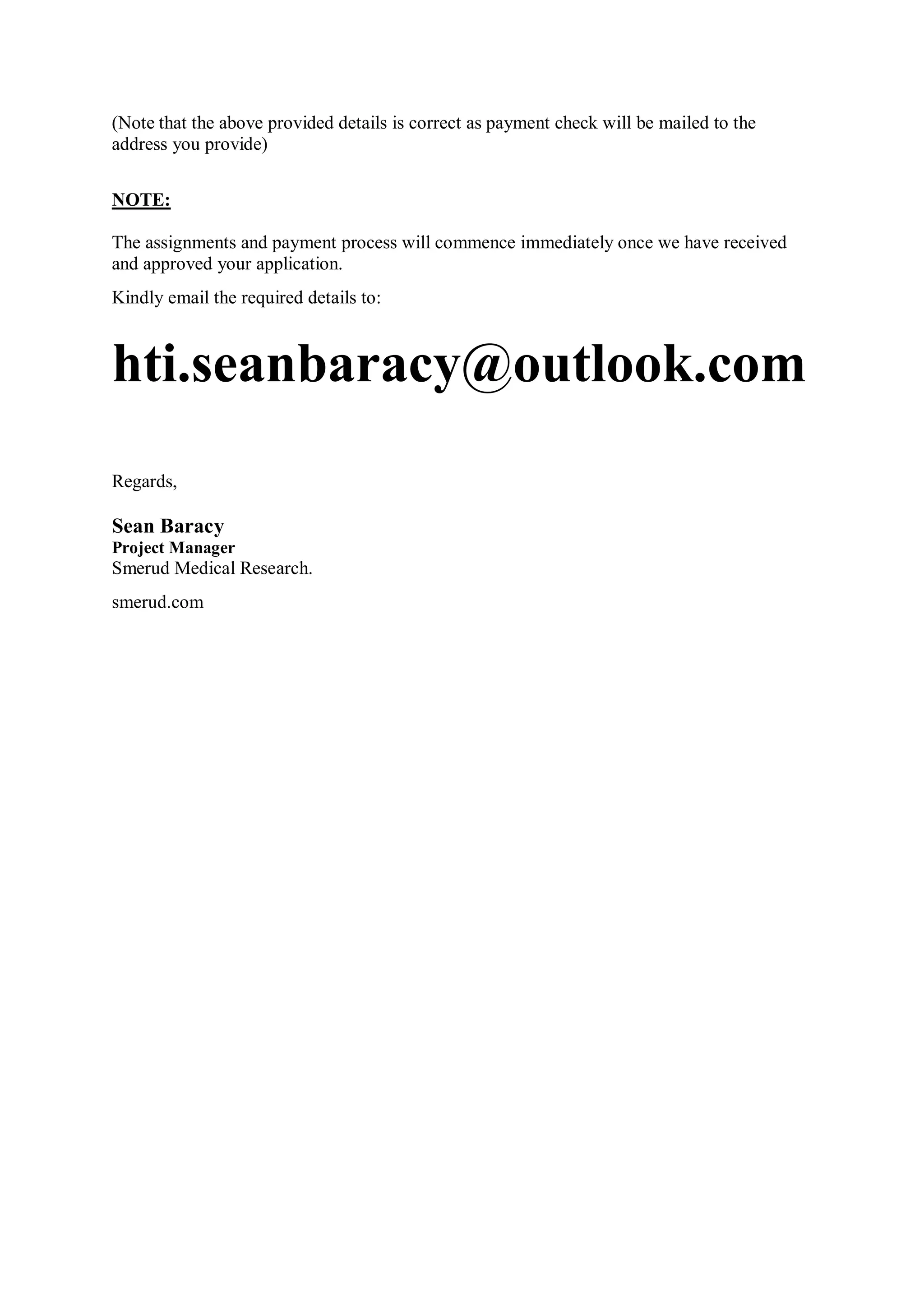 (Note that the above provided details is correct as payment check will be mailed to the address you provide)

NOTE:

The assignments and payment process will commence immediately once we have received and approved your application.

Kindly email the required details to:

hti.seanbaracy@outlook.com

Regards,

Sean Baracy
Project Manager
Smerud Medical Research.

smerud.com